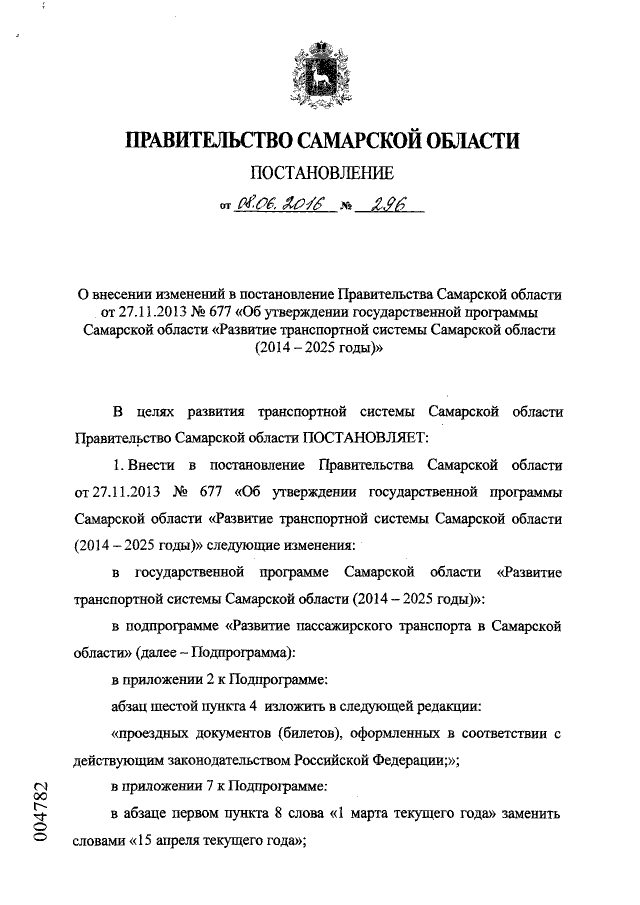 ПРАВИТЕЛЬСТВО САМАРСКОЙ ОБЛАСТИ

ПОСТАНОВЛЕНИЕ

от 08.06.2016 № 296

О внесении изменений в постановление Правительства Самарской области от 27.11.2013 № 677 «Об утверждении государственной программы Самарской области «Развитие транспортной системы Самарской области (2014 – 2025 годы)»

В целях развития транспортной системы Самарской области Правительство Самарской области ПОСТАНОВЛЯЕТ:

1. Внести в постановление Правительства Самарской области от 27.11.2013 № 677 «Об утверждении государственной программы Самарской области «Развитие транспортной системы Самарской области (2014 – 2025 годы)» следующие изменения:

в государственной программе Самарской области «Развитие транспортной системы Самарской области (2014 – 2025 годы)»:

в подпрограмме «Развитие пассажирского транспорта в Самарской области» (далее – Подпрограмма):

в приложении 2 к Подпрограмме:

абзац шестой пункта 4 изложить в следующей редакции:

«проездных документов (билетов), оформленных в соответствии с действующим законодательством Российской Федерации;»;

в приложении 7 к Подпрограмме:

в абзаце первом пункта 8 слова «1 марта текущего года» заменить словами «15 апреля текущего года»;

004782